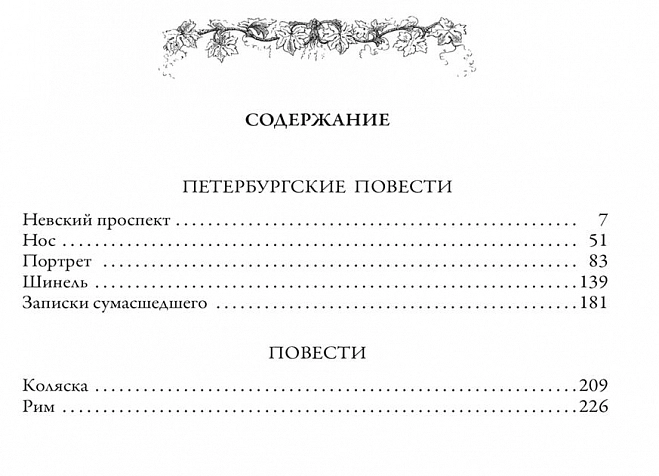 СОДЕРЖАНИЕ

ПЕТЕРБУРГСКИЕ ПОВЕСТИ

Невский проспект 7
Нос 51
Портрет 83
Шинель 139
Записки сумасшедшего 181

ПОВЕСТИ

Коляска 209
Рим 226